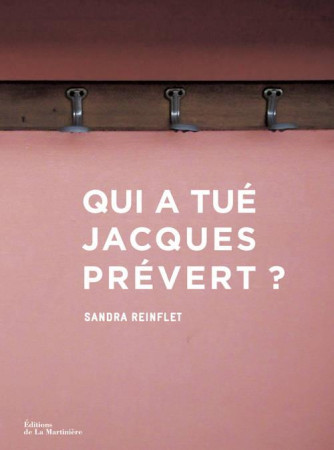 QUI A TUÉ JACQUES PRÉVERT ?

SANDRA REINFLET

Éditions
de La Martinière